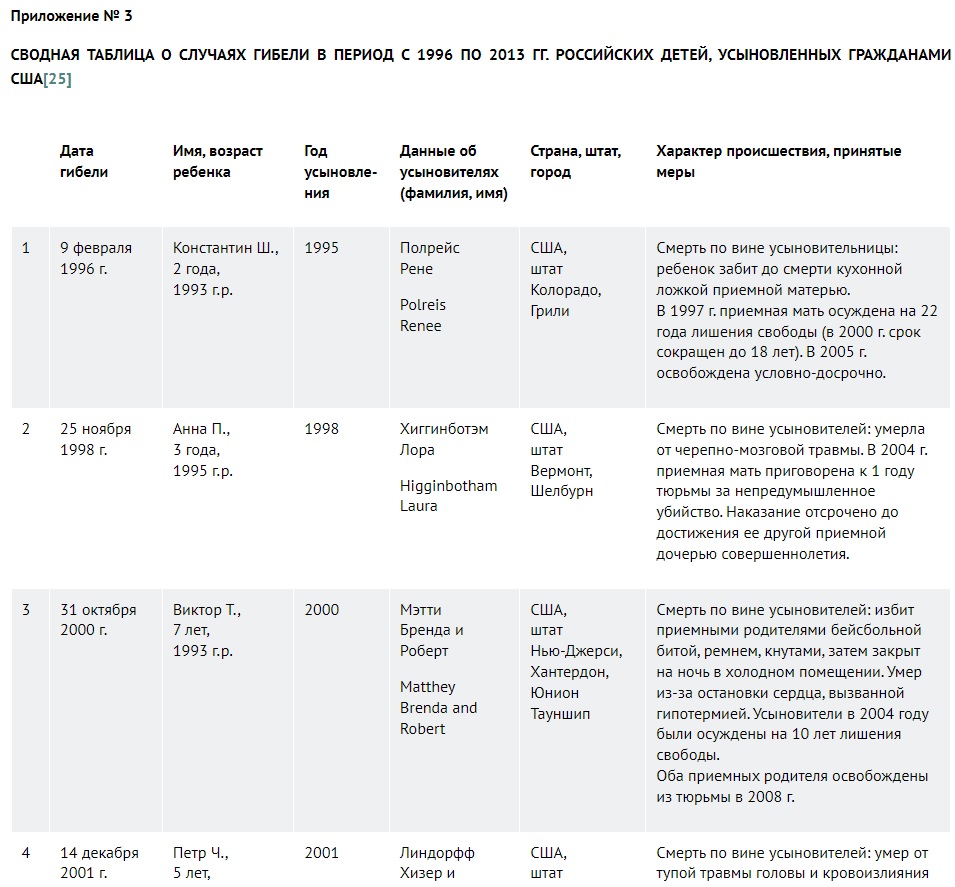 Приложение № 3

СВОДНАЯ ТАБЛИЦА О СЛУЧАЯХ ГИБЕЛИ В ПЕРИОД С 1996 ПО 2013 ГГ. РОССИЙСКИХ ДЕТЕЙ, УСЫНОВЛЕННЫХ ГРАЖДАНАМИ США[25]

| | Дата гибели | Имя, возраст ребенка | Год усыновления | Данные об усыновителях (фамилия, имя) | Страна, штат, город | Характер происшествия, принятые меры |
|---|---|---|---|---|---|---|
| 1 | 9 февраля 1996 г. | Константин Ш., 2 года, 1993 г.р. | 1995 | Полрейс Рене Polreis Renee | США, штат Колорадо, Грили | Смерть по вине усыновительницы: ребенок забит до смерти кухонной ложкой приемной матерью. В 1997 г. приемная мать осуждена на 22 года лишения свободы (в 2000 г. срок сокращен до 18 лет). В 2005 г. освобождена условно-досрочно. |
| 2 | 25 ноября 1998 г. | Анна П., 3 года, 1995 г.р. | 1998 | Хиггинботэм Лора Higginbotham Laura | США, штат Вермонт, Шелбурн | Смерть по вине усыновителей: умерла от черепно-мозговой травмы. В 2004 г. приемная мать приговорена к 1 году тюрьмы за непредумышленное убийство. Наказание отсрочено до достижения ее другой приемной дочерью совершеннолетия. |
| 3 | 31 октября 2000 г. | Виктор Т., 7 лет, 1993 г.р. | 2000 | Мэтти Бренда и Роберт Matthey Brenda and Robert | США, штат Нью-Джерси, Хантердон, Юнион Тауншип | Смерть по вине усыновителей: избит приемными родителями бейсбольной битой, ремнем, кнутами, затем закрыт на ночь в холодном помещении. Умер из-за остановки сердца, вызванной гипотермией. Усыновители в 2004 году были осуждены на 10 лет лишения свободы. Оба приемных родителя освобождены из тюрьмы в 2008 г. |
| 4 | 14 декабря 2001 г. | Петр Ч., 5 лет, | 2001 | Линдорфф Хизер и | США, штат | Смерть по вине усыновителей: умер от тупой травмы головы и кровоизлияния |